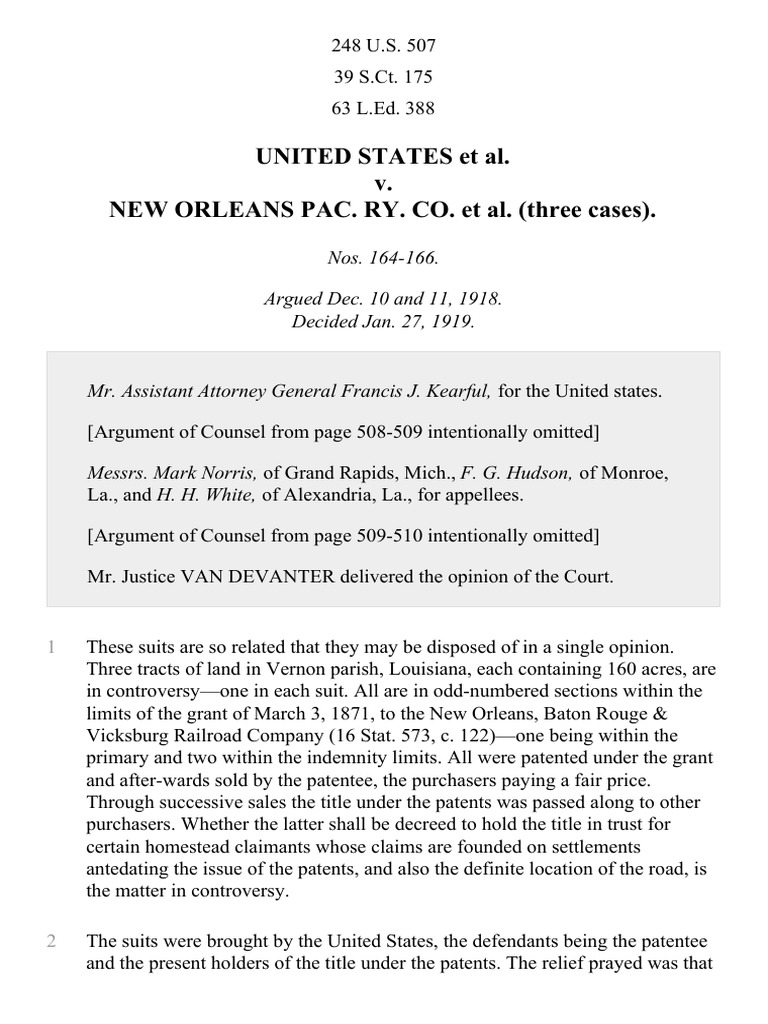 248 U.S. 507

39 S.Ct. 175

63 L.Ed. 388

UNITED STATES et al.
v.
NEW ORLEANS PAC. RY. CO. et al. (three cases).

Nos. 164-166.

Argued Dec. 10 and 11, 1918.
Decided Jan. 27, 1919.

Mr. Assistant Attorney General Francis J. Kearful, for the United states.

[Argument of Counsel from page 508-509 intentionally omitted]

Messrs. Mark Norris, of Grand Rapids, Mich., F. G. Hudson, of Monroe, La., and H. H. White, of Alexandria, La., for appellees.

[Argument of Counsel from page 509-510 intentionally omitted]

Mr. Justice VAN DEVANTER delivered the opinion of the Court.

1 These suits are so related that they may be disposed of in a single opinion. Three tracts of land in Vernon parish, Louisiana, each containing 160 acres, are in controversy—one in each suit. All are in odd-numbered sections within the limits of the grant of March 3, 1871, to the New Orleans, Baton Rouge & Vicksburg Railroad Company (16 Stat. 573, c. 122)—one being within the primary and two within the indemnity limits. All were patented under the grant and after-wards sold by the patentee, the purchasers paying a fair price. Through successive sales the title under the patents was passed along to other purchasers. Whether the latter shall be decreed to hold the title in trust for certain homestead claimants whose claims are founded on settlements antedating the issue of the patents, and also the definite location of the road, is the matter in controversy.

2 The suits were brought by the United States, the defendants being the patentee and the present holders of the title under the patents. The relief prayed was that